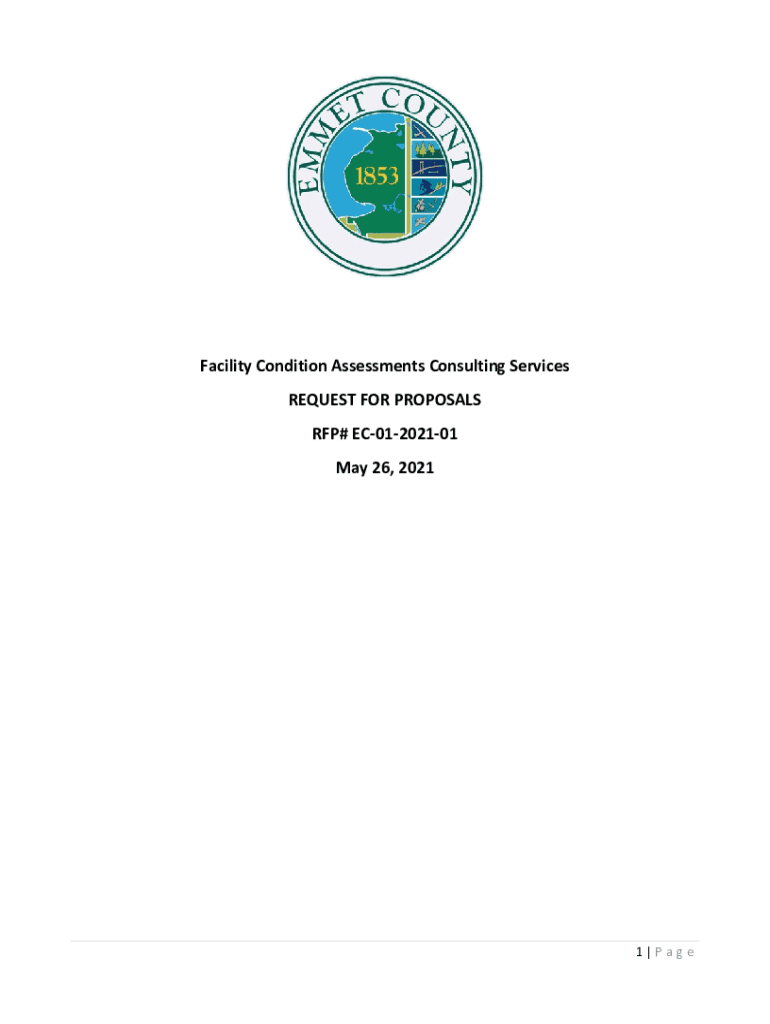 EMMET COUNTY

1853

Facility Condition Assessments Consulting Services

REQUEST FOR PROPOSALS

RFP# EC-01-2021-01

May 26, 2021

1 | Page